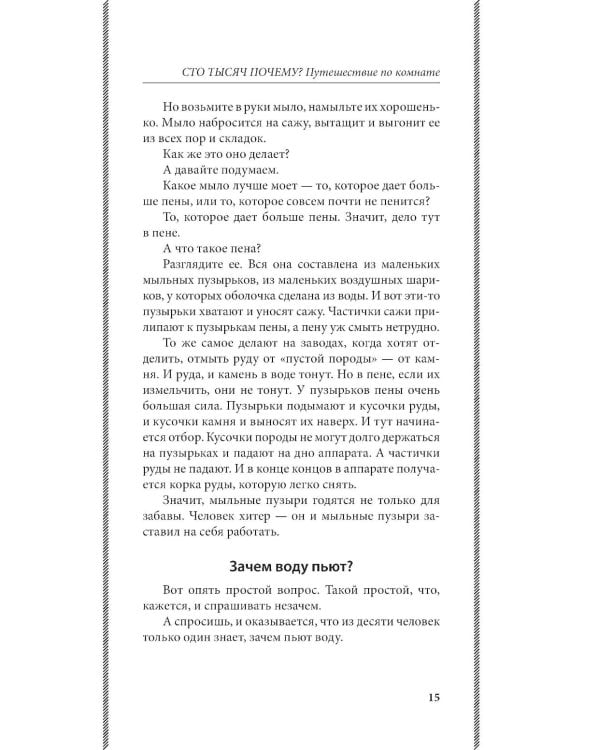 СТО ТЫСЯЧ ПОЧЕМУ? Путешествие по комнате

Но возьмите в руки мыло, намыльте их хорошенько. Мыло набросится на сажу, вытащит и выгонит ее из всех пор и складок.

Как же это оно делает?

А давайте подумаем.

Какое мыло лучше моет — то, которое дает больше пены, или то, которое совсем почти не пенится?

То, которое дает больше пены. Значит, дело тут в пене.

А что такое пена?

Разглядите ее. Вся она составлена из маленьких мыльных пузырьков, из маленьких воздушных шариков, у которых оболочка сделана из воды. И вот эти-то пузырьки хватают и уносят сажу. Частички сажи прилипают к пузырькам пены, а пену уж смыть нетрудно.

То же самое делают на заводах, когда хотят отделить, отмыть руду от «пустой породы» — от камня. И руда, и камень в воде тонут. Но в пене, если их измельчить, они не тонут. У пузырьков пены очень большая сила. Пузырьки подымают и кусочки руды, и кусочки камня и выносят их наверх. И тут начинается отбор. Кусочки породы не могут долго держаться на пузырьках и падают на дно аппарата. А частички руды не падают. И в конце концов в аппарате получается корка руды, которую легко снять.

Значит, мыльные пузыри годятся не только для забавы. Человек хитер — он и мыльные пузыри заставил на себя работать.

Зачем воду пьют?

Вот опять простой вопрос. Такой простой, что, кажется, и спрашивать незачем.

А спросишь, и оказывается, что из десяти человек только один знает, зачем пьют воду.

15